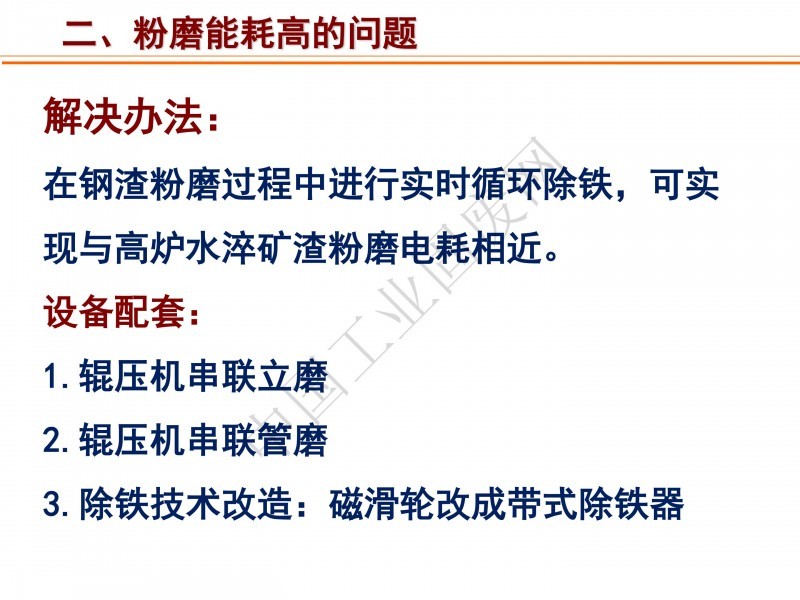 二、粉磨能耗高的问题

解决办法：

在钢渣粉磨过程中进行实时循环除铁，可实现与高炉水淬矿渣粉磨电耗相近。

设备配套：

1.辊压机串联立磨

2.辊压机串联管磨

3.除铁技术改造：磁滑轮改成带式除铁器

中国工业固废网